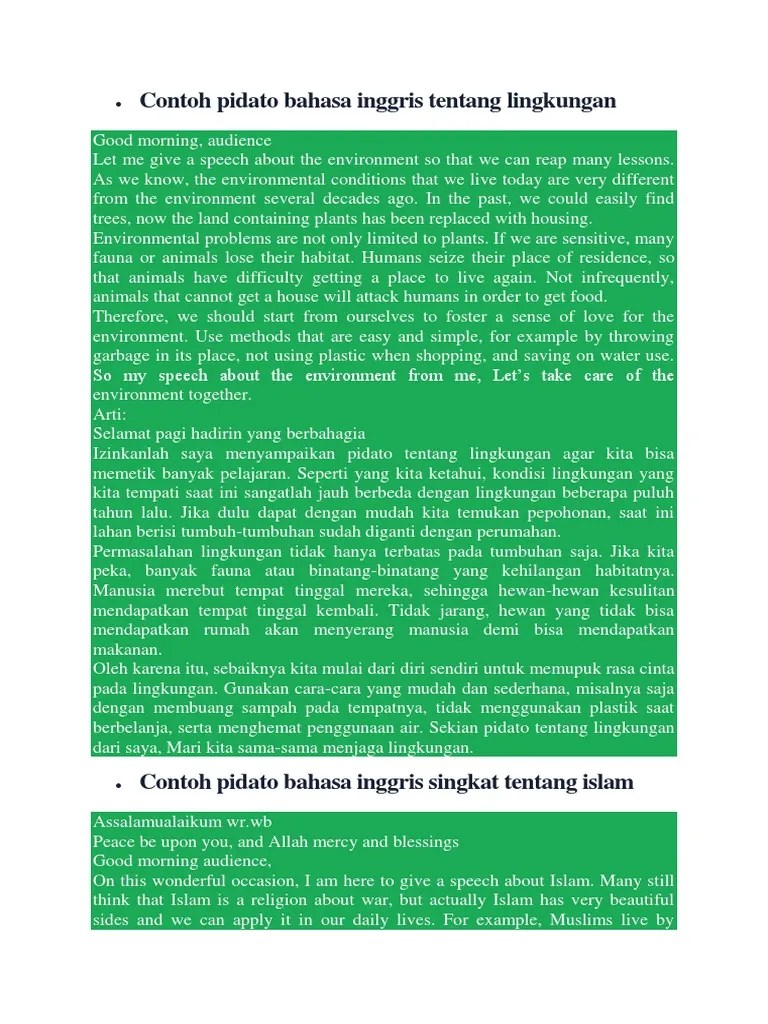 • Contoh pidato bahasa inggris tentang lingkungan

Good morning, audience
Let me give a speech about the environment so that we can reap many lessons. As we know, the environmental conditions that we live today are very different from the environment several decades ago. In the past, we could easily find trees, now the land containing plants has been replaced with housing.
Environmental problems are not only limited to plants. If we are sensitive, many fauna or animals lose their habitat. Humans seize their place of residence, so that animals have difficulty getting a place to live again. Not infrequently, animals that cannot get a house will attack humans in order to get food.
Therefore, we should start from ourselves to foster a sense of love for the environment. Use methods that are easy and simple, for example by throwing garbage in its place, not using plastic when shopping, and saving on water use. So my speech about the environment from me, Let's take care of the environment together.
Arti:
Selamat pagi hadirin yang berbahagia
Izinkanlah saya menyampaikan pidato tentang lingkungan agar kita bisa memetik banyak pelajaran. Seperti yang kita ketahui, kondisi lingkungan yang kita tempati saat ini sangatlah jauh berbeda dengan lingkungan beberapa puluh tahun lalu. Jika dulu dapat dengan mudah kita temukan pepohonan, saat ini lahan berisi tumbuh-tumbuhan sudah diganti dengan perumahan.
Permasalahan lingkungan tidak hanya terbatas pada tumbuhan saja. Jika kita peka, banyak fauna atau binatang-binatang yang kehilangan habitatnya. Manusia merebut tempat tinggal mereka, sehingga hewan-hewan kesulitan mendapatkan tempat tinggal kembali. Tidak jarang, hewan yang tidak bisa mendapatkan rumah akan menyerang manusia demi bisa mendapatkan makanan.
Oleh karena itu, sebaiknya kita mulai dari diri sendiri untuk memupuk rasa cinta pada lingkungan. Gunakan cara-cara yang mudah dan sederhana, misalnya saja dengan membuang sampah pada tempatnya, tidak menggunakan plastik saat berbelanja, serta menghemat penggunaan air. Sekian pidato tentang lingkungan dari saya, Mari kita sama-sama menjaga lingkungan.

• Contoh pidato bahasa inggris singkat tentang islam

Assalamualaikum wr.wb
Peace be upon you, and Allah mercy and blessings
Good morning audience,
On this wonderful occasion, I am here to give a speech about Islam. Many still think that Islam is a religion about war, but actually Islam has very beautiful sides and we can apply it in our daily lives. For example, Muslims live by